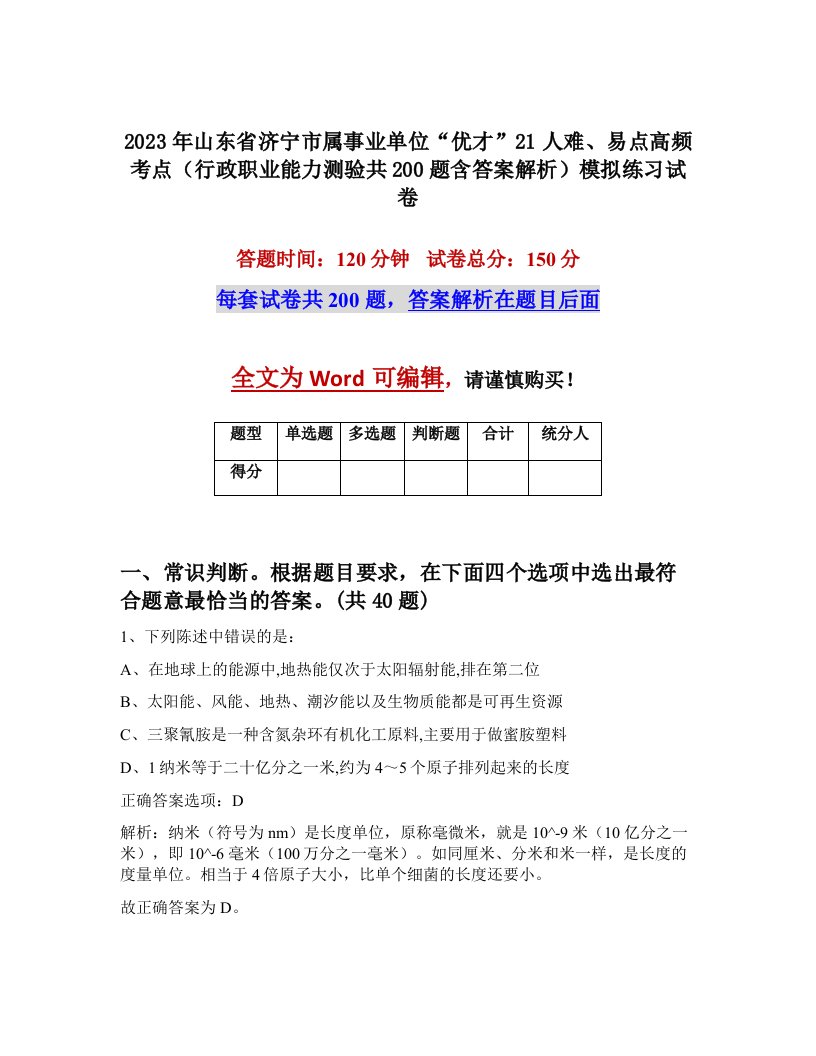 2023年山东省济宁市属事业单位“优才”21人难、易点高频考点（行政职业能力测验共200题含答案解析）模拟练习试卷

答题时间：120分钟　试卷总分：150分

每套试卷共200题，答案解析在题目后面

全文为Word可编辑，请谨慎购买！

| 题型 | 单选题 | 多选题 | 判断题 | 合计 | 统分人 |
|---|---|---|---|---|---|
| 得分 | | | | | |

一、常识判断。根据题目要求，在下面四个选项中选出最符合题意最恰当的答案。(共40题)

1、下列陈述中错误的是：

A、在地球上的能源中,地热能仅次于太阳辐射能,排在第二位

B、太阳能、风能、地热、潮汐能以及生物质能都是可再生资源

C、三聚氰胺是一种含氮杂环有机化工原料,主要用于做蜜胺塑料

D、1纳米等于二十亿分之一米,约为4～5个原子排列起来的长度

正确答案选项：D

解析：纳米（符号为nm）是长度单位，原称毫微米，就是10^-9米（10亿分之一米），即10^-6毫米（100万分之一毫米）。如同厘米、分米和米一样，是长度的度量单位。相当于4倍原子大小，比单个细菌的长度还要小。

故正确答案为D。